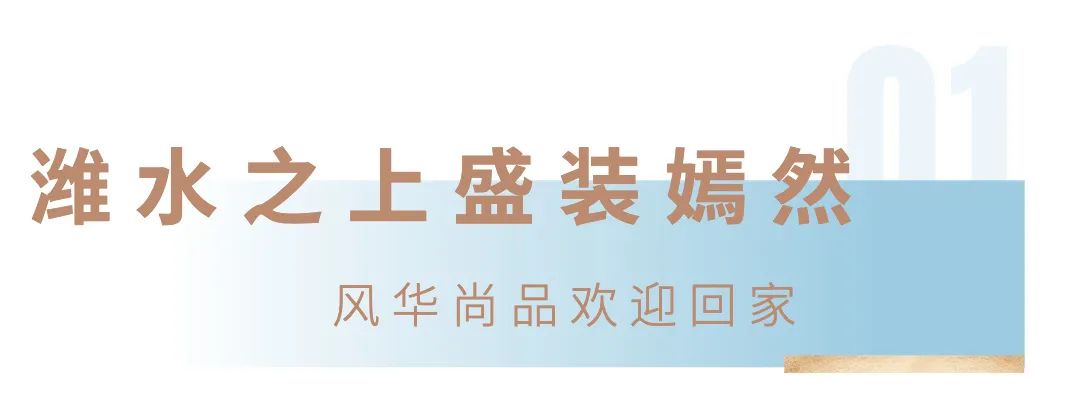 01

潍水之上盛装嫣然

风华尚品欢迎回家